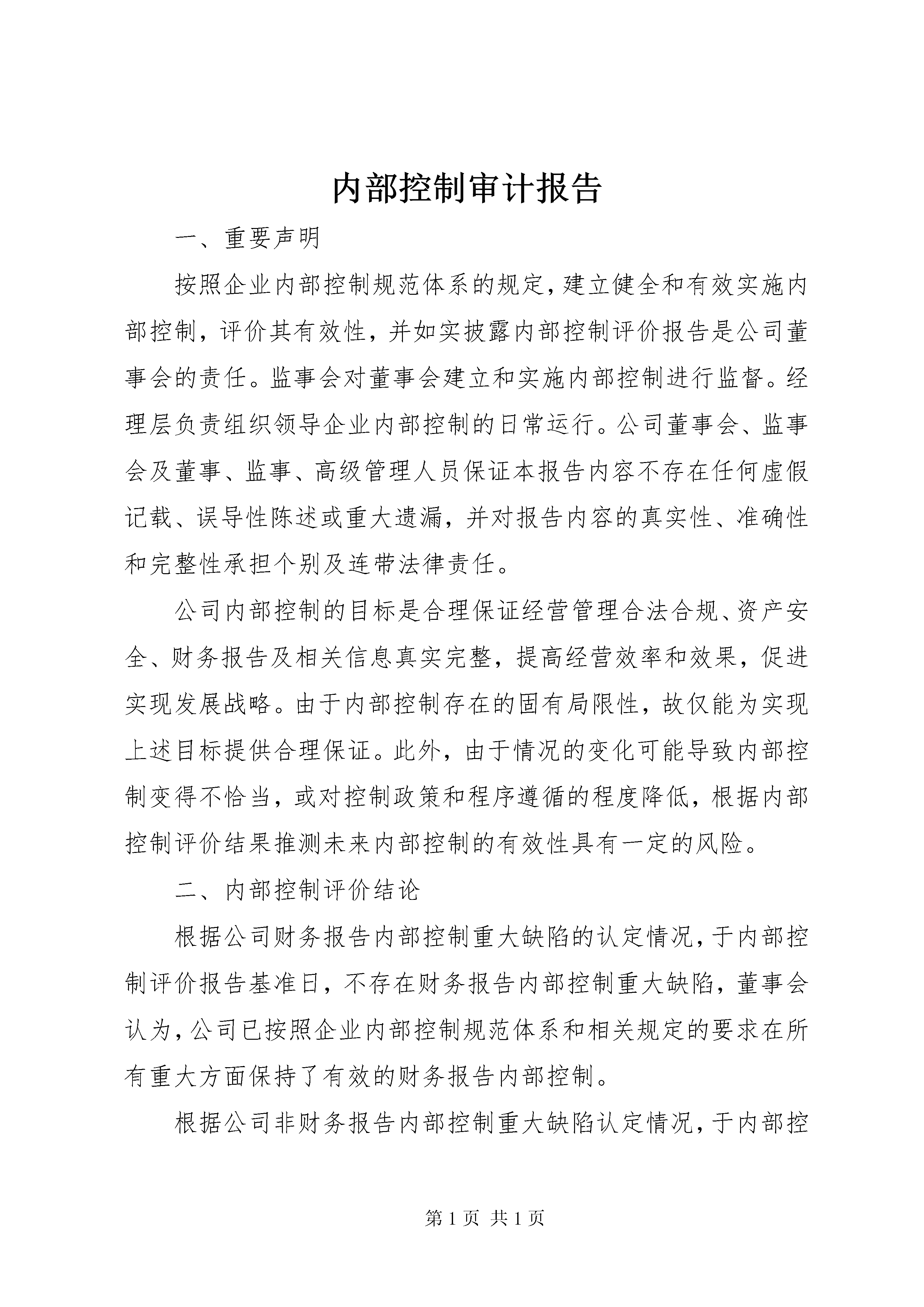 内部控制审计报告

一、重要声明

按照企业内部控制规范体系的规定，建立健全和有效实施内部控制，评价其有效性，并如实披露内部控制评价报告是公司董事会的责任。监事会对董事会建立和实施内部控制进行监督。经理层负责组织领导企业内部控制的日常运行。公司董事会、监事会及董事、监事、高级管理人员保证本报告内容不存在任何虚假记载、误导性陈述或重大遗漏，并对报告内容的真实性、准确性和完整性承担个别及连带法律责任。

公司内部控制的目标是合理保证经营管理合法合规、资产安全、财务报告及相关信息真实完整，提高经营效率和效果，促进实现发展战略。由于内部控制存在的固有局限性，故仅能为实现上述目标提供合理保证。此外，由于情况的变化可能导致内部控制变得不恰当，或对控制政策和程序遵循的程度降低，根据内部控制评价结果推测未来内部控制的有效性具有一定的风险。

二、内部控制评价结论

根据公司财务报告内部控制重大缺陷的认定情况，于内部控制评价报告基准日，不存在财务报告内部控制重大缺陷，董事会认为，公司已按照企业内部控制规范体系和相关规定的要求在所有重大方面保持了有效的财务报告内部控制。

根据公司非财务报告内部控制重大缺陷认定情况，于内部控

第 1 页 共 1 页